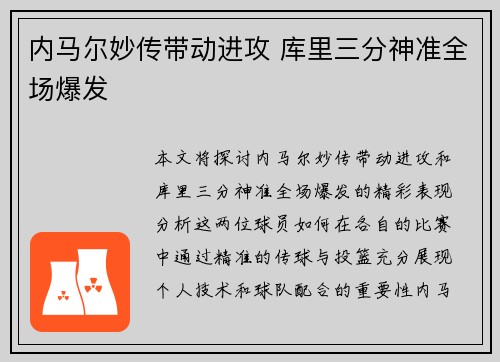 内马尔妙传带动进攻 库里三分神准全场爆发

本文将探讨内马尔妙传带动进攻和库里三分神准全场爆发的精彩表现分析这两位球员如何在各自的比赛中通过精准的传球与投篮充分展现个人技术和球队配合的重要性内马